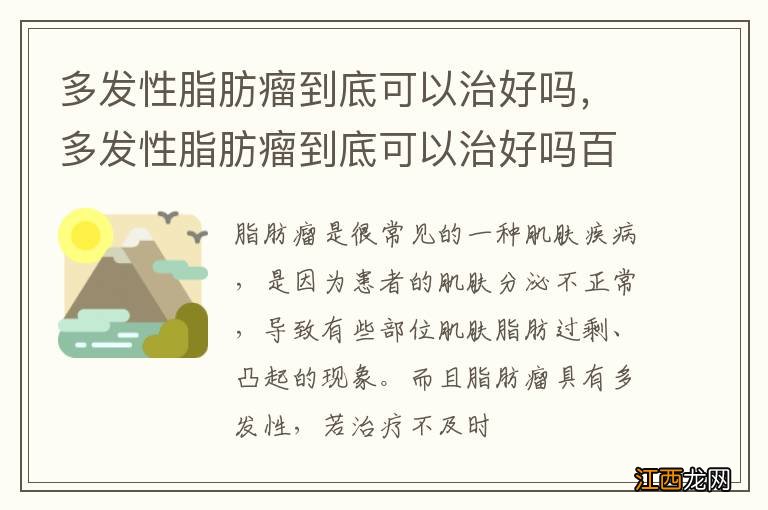 多发性脂肪瘤到底可以治好吗，多发性脂肪瘤到底可以治好吗百

脂肪瘤是很常见的一种肌肤疾病，是因为患者的肌肤分泌不正常，导致有些部位肌肤脂肪过剩、凸起的现象。而且脂肪瘤具有多发性，若治疗不及时

江西龙网